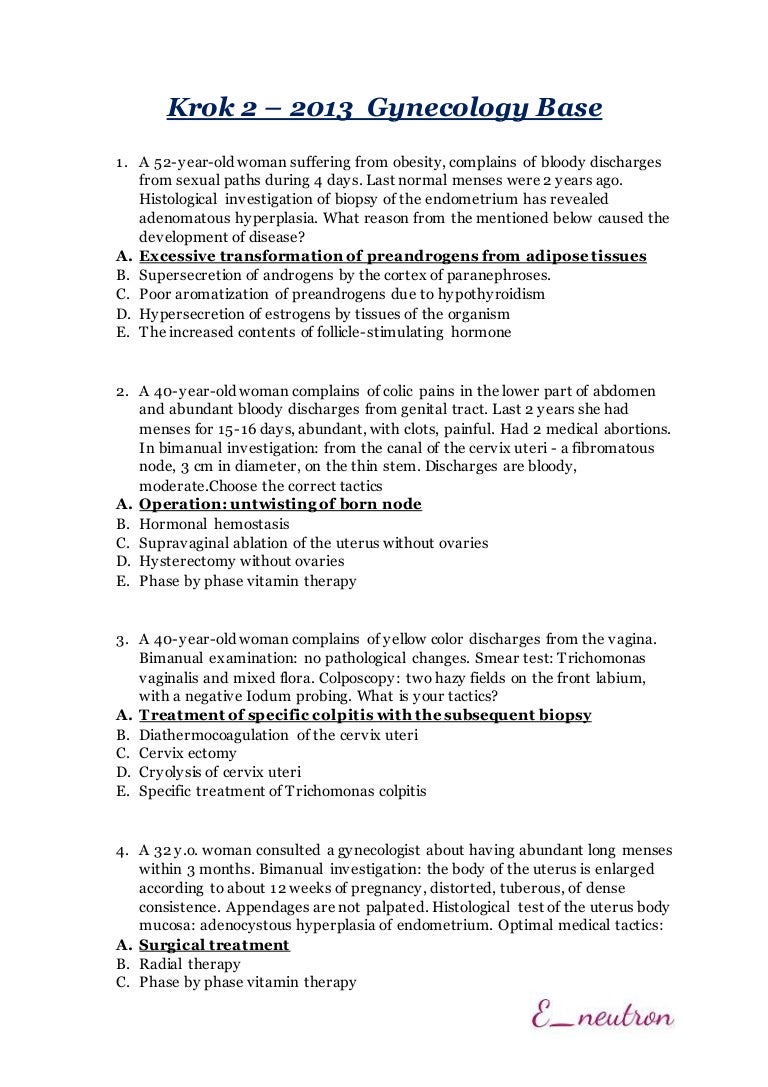 Krok 2 – 2013 Gynecology Base

1. A 52-year-old woman suffering from obesity, complains of bloody discharges from sexual paths during 4 days. Last normal menses were 2 years ago. Histological investigation of biopsy of the endometrium has revealed adenomatous hyperplasia. What reason from the mentioned below caused the development of disease?
A. Excessive transformation of preandrogens from adipose tissues
B. Supersecretion of androgens by the cortex of paranephroses.
C. Poor aromatization of preandrogens due to hypothyroidism
D. Hypersecretion of estrogens by tissues of the organism
E. The increased contents of follicle-stimulating hormone

2. A 40-year-old woman complains of colic pains in the lower part of abdomen and abundant bloody discharges from genital tract. Last 2 years she had menses for 15-16 days, abundant, with clots, painful. Had 2 medical abortions. In bimanual investigation: from the canal of the cervix uteri - a fibromatous node, 3 cm in diameter, on the thin stem. Discharges are bloody, moderate.Choose the correct tactics
A. Operation: untwisting of born node
B. Hormonal hemostasis
C. Supravaginal ablation of the uterus without ovaries
D. Hysterectomy without ovaries
E. Phase by phase vitamin therapy

3. A 40-year-old woman complains of yellow color discharges from the vagina. Bimanual examination: no pathological changes. Smear test: Trichomonas vaginalis and mixed flora. Colposcopy: two hazy fields on the front labium, with a negative Iodum probing. What is your tactics?
A. Treatment of specific colpitis with the subsequent biopsy
B. Diathermocoagulation of the cervix uteri
C. Cervix ectomy
D. Cryolysis of cervix uteri
E. Specific treatment of Trichomonas colpitis

4. A 32 y.o. woman consulted a gynecologist about having abundant long menses within 3 months. Bimanual investigation: the body of the uterus is enlarged according to about 12 weeks of pregnancy, distorted, tuberous, of dense consistence. Appendages are not palpated. Histological test of the uterus body mucosa: adenocystous hyperplasia of endometrium. Optimal medical tactics:
A. Surgical treatment
B. Radial therapy
C. Phase by phase vitamin therapy

E_neutron